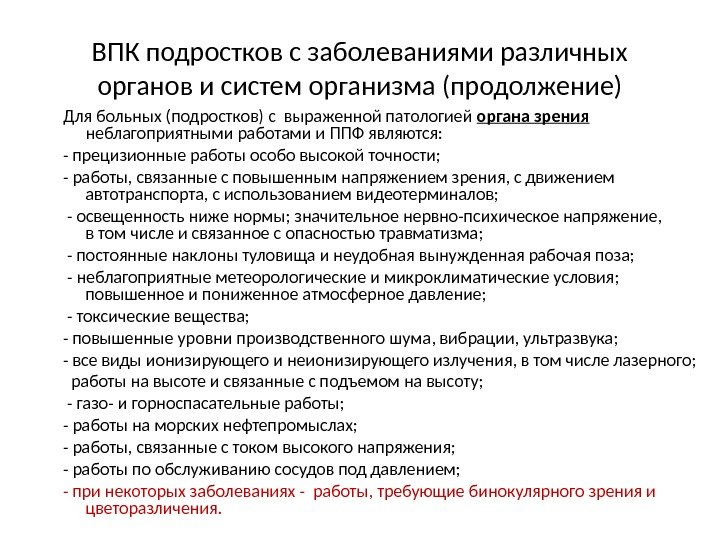 ВПК подростков с заболеваниями различных органов и систем организма (продолжение)

Для больных (подростков) с выраженной патологией органа зрения неблагоприятными работами и ППФ являются:

- прецизионные работы особо высокой точности;

- работы, связанные с повышенным напряжением зрения, с движением автотранспорта, с использованием видеотерминалов;

- освещенность ниже нормы; значительное нервно-психическое напряжение, в том числе и связанное с опасностью травматизма;

- постоянные наклоны туловища и неудобная вынужденная рабочая поза;

- неблагоприятные метеорологические и микроклиматические условия; повышенное и пониженное атмосферное давление;

- токсические вещества;

- повышенные уровни производственного шума, вибрации, ультразвука;

- все виды ионизирующего и неионизирующего излучения, в том числе лазерного; работы на высоте и связанные с подъемом на высоту;

- газо- и горноспасательные работы;

- работы на морских нефтепромыслах;

- работы, связанные с током высокого напряжения;

- работы по обслуживанию сосудов под давлением;

- при некоторых заболеваниях - работы, требующие бинокулярного зрения и цветоразличения.